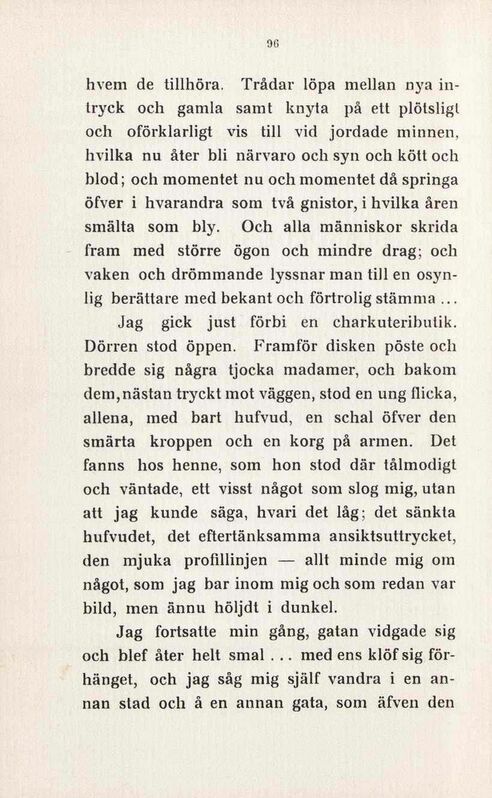 96

hvem de tillhöra. Trådar löpa mellan nya intryck och gamla samt knyta på ett plötsligt och oförklarligt vis till vid jordade minnen, hvilka nu åter bli närvaro och syn och kött och blod; och momentet nu och momentet då springa öfver i hvarandra som två gnistor, i hvilka åren smälta som bly. Och alla människor skrida fram med större ögon och mindre drag; och vaken och drömmande lyssnar man till en osynlig berättare med bekant och förtrolig stämma ...

Jag gick just förbi en charkuteributik. Dörren stod öppen. Framför disken pöste och bredde sig några tjocka madamer, och bakom dem, nästan tryckt mot väggen, stod en ung flicka, allena, med bart hufvud, en schal öfver den smärta kroppen och en korg på armen. Det fanns hos henne, som hon stod där tålmodigt och väntade, ett visst något som slog mig, utan att jag kunde säga, hvari det låg; det sänkta hufvudet, det eftertänksamma ansiktsuttrycket, den mjuka profillinjen — allt minde mig om något, som jag bar inom mig och som redan var bild, men ännu höljdt i dunkel.

Jag fortsatte min gång, gatan vidgade sig och blef åter helt smal ... med ens klöf sig förhänget, och jag såg mig själf vandra i en annan stad och å en annan gata, som äfven den